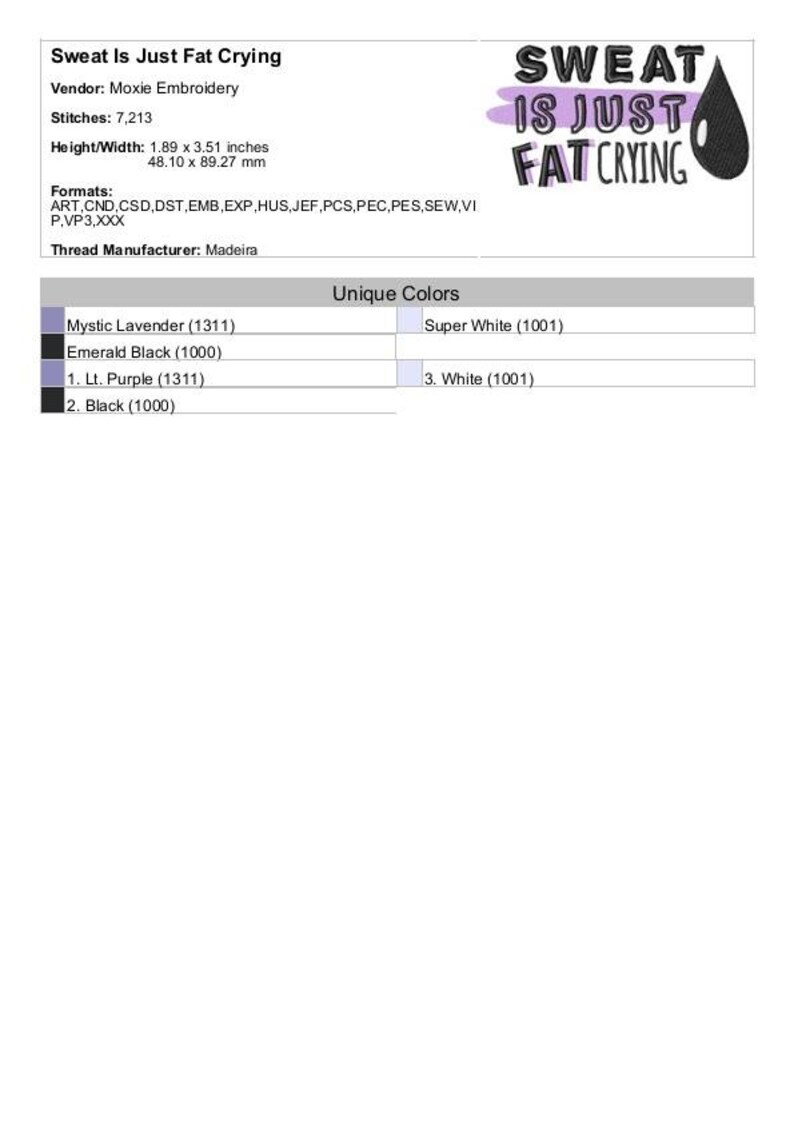 Sweat Is Just Fat Crying

Vendor: Moxie Embroidery

Stitches: 7,213

Height/Width: 1.89 x 3.51 inches
48.10 x 89.27 mm

Formats:
ART,CND,CSD,DST,EMB,EXP,HUS,JEF,PCS,PEC,PES,SEW,VIP,VP3,XXX

Thread Manufacturer: Madeira

SWEAT
IS JUST
FAT CRYING

Unique Colors

Mystic Lavender (1311)
Emerald Black (1000)
1. Lt. Purple (1311)
2. Black (1000)

Super White (1001)
3. White (1001)